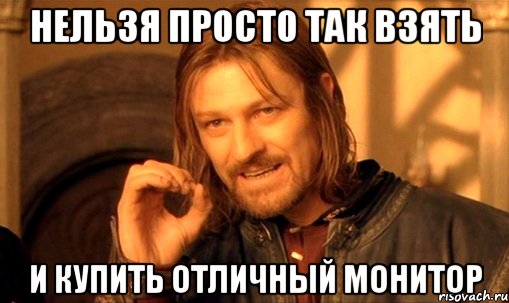 НЕЛЬЗЯ ПРОСТО ТАК ВЗЯТЬ

И КУПИТЬ ОТЛИЧНЫЙ МОНИТОР

risovach.ru